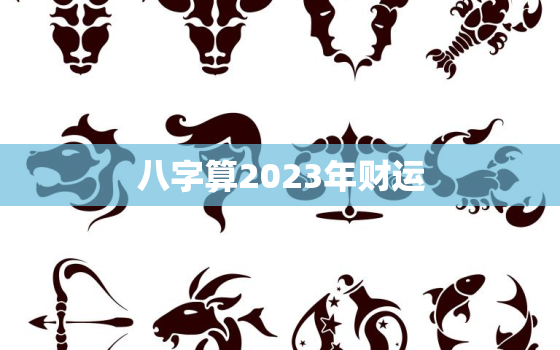 八字算2023年财运